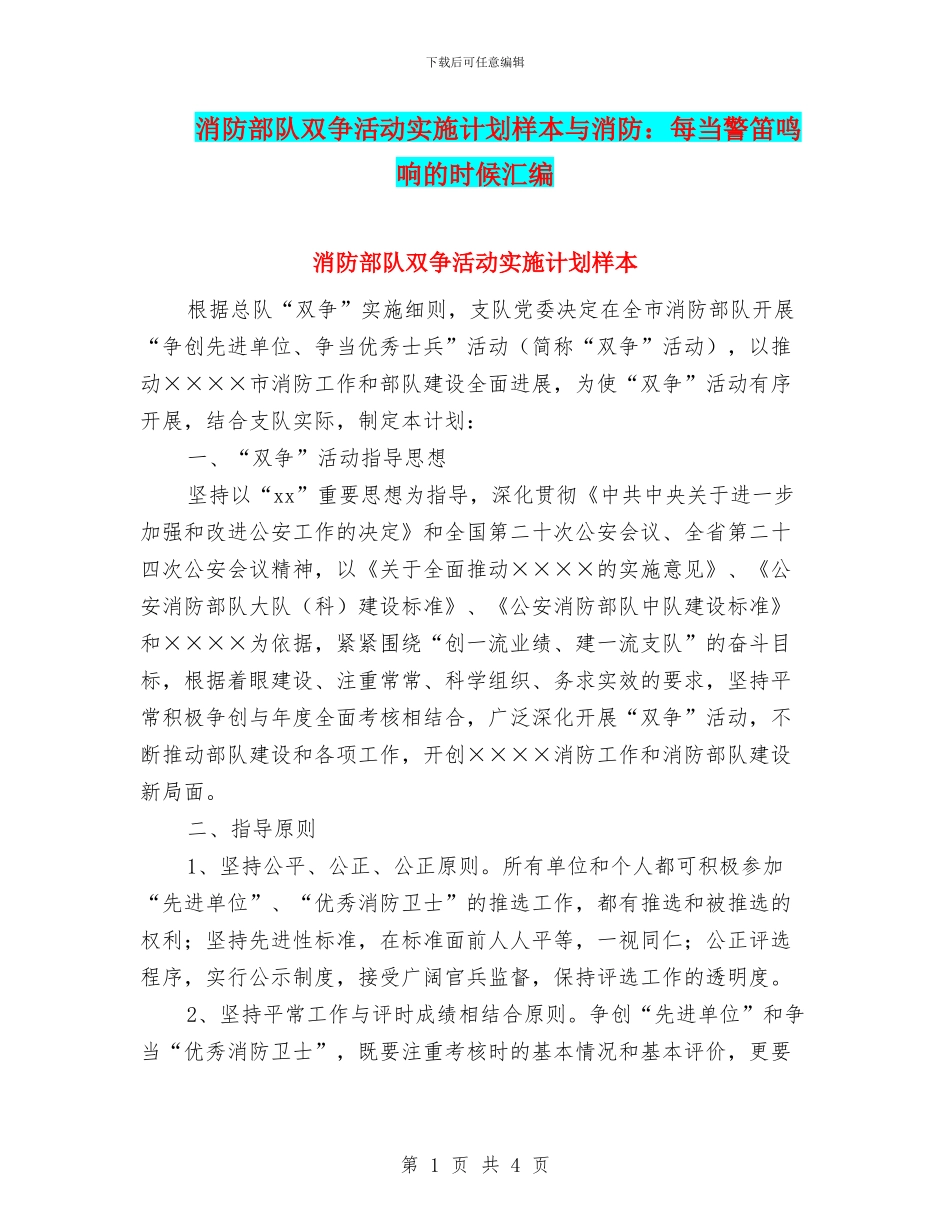 下载后可任意编辑

消防部队双争活动实施计划样本与消防：每当警笛鸣响的时候汇编

消防部队双争活动实施计划样本

根据总队“双争”实施细则，支队党委决定在全市消防部队开展“争创先进单位、争当优秀士兵”活动（简称“双争”活动），以推动××××市消防工作和部队建设全面进展，为使“双争”活动有序开展，结合支队实际，制定本计划：

一、“双争”活动指导思想

坚持以“xx”重要思想为指导，深化贯彻《中共中央关于进一步加强和改进公安工作的决定》和全国第二十次公安会议、全省第二十四次公安会议精神，以《关于全面推动××××的实施意见》、《公安消防部队大队（科）建设标准》、《公安消防部队中队建设标准》和××××为依据，紧紧围绕“创一流业绩、建一流支队”的奋斗目标，根据着眼建设、注重常常、科学组织、务求实效的要求，坚持平常积极争创与年度全面考核相结合，广泛深化开展“双争”活动，不断推动部队建设和各项工作，开创××××消防工作和消防部队建设新局面。

二、指导原则

1、坚持公平、公正、公正原则。所有单位和个人都可积极参加“先进单位”、“优秀消防卫士”的推选工作，都有推选和被推选的权利；坚持先进性标准，在标准面前人人平等，一视同仁；公正评选程序，实行公示制度，接受广阔官兵监督，保持评选工作的透明度。

2、坚持平常工作与评时成绩相结合原则。争创“先进单位”和争当“优秀消防卫士”，既要注重考核时的基本情况和基本评价，更要

第 1 页 共 4 页